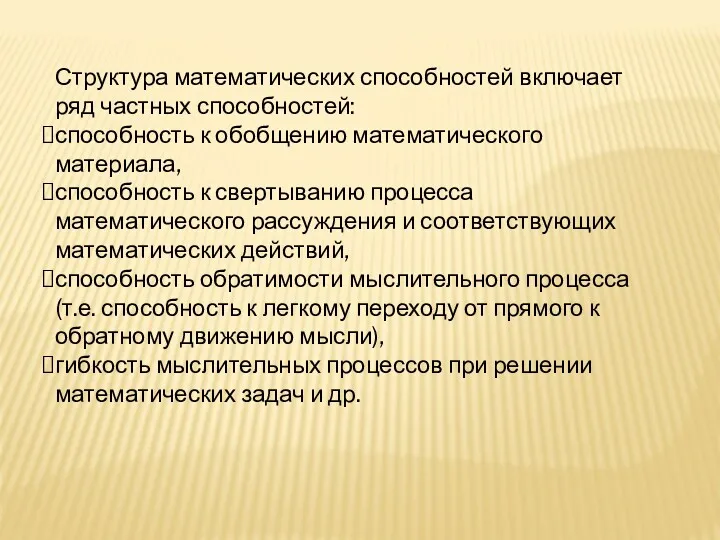 Структура математических способностей включает ряд частных способностей:
способность к обобщению математического материала,
способность к свертыванию процесса математического рассуждения и соответствующих математических действий,
способность обратимости мыслительного процесса (т.е. способность к легкому переходу от прямого к обратному движению мысли),
гибкость мыслительных процессов при решении математических задач и др.